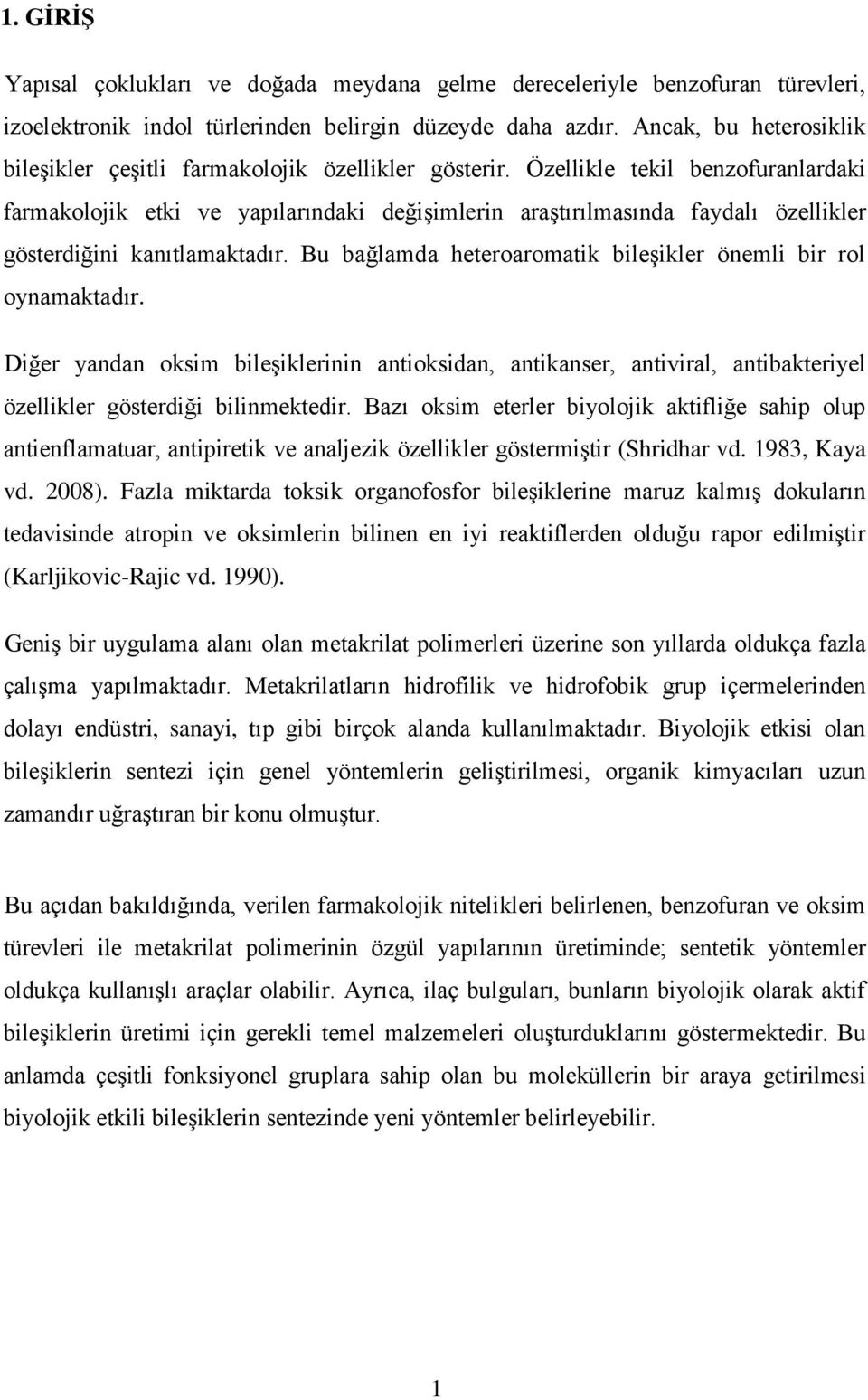 1. GİRİŞ

Yapısal çoklukları ve doğada meydana gelme dereceleriyle benzofuran türevleri, izoelektronik indol türlerinden belirgin düzeyde daha azdır. Ancak, bu heterosiklik bileşikler çeşitli farmakolojik özellikler gösterir. Özellikle tekil benzofuranlardaki farmakolojik etki ve yapılarındaki değişimlerin araştırılmasında faydalı özellikler gösterdiğini kanıtlamaktadır. Bu bağlamda heteroaromatik bileşikler önemli bir rol oynamaktadır.

Diğer yandan oksim bileşiklerinin antioksidan, antikanser, antiviral, antibakteriyel özellikler gösterdiği bilinmektedir. Bazı oksim eterler biyolojik aktifliğe sahip olup antienflamatuar, antipiretik ve analjezik özellikler göstermiştir (Shridhar vd. 1983, Kaya vd. 2008). Fazla miktarda toksik organofosfor bileşiklerine maruz kalmış dokuların tedavisinde atropin ve oksimlerin bilinen en iyi reaktiflerden olduğu rapor edilmiştir (Karljikovic-Rajic vd. 1990).

Geniş bir uygulama alanı olan metakrilat polimerleri üzerine son yıllarda oldukça fazla çalışma yapılmaktadır. Metakrilatların hidrofilik ve hidrofobik grup içermelerinden dolayı endüstri, sanayi, tıp gibi birçok alanda kullanılmaktadır. Biyolojik etkisi olan bileşiklerin sentezi için genel yöntemlerin geliştirilmesi, organik kimyacıları uzun zamandır uğraştıran bir konu olmuştur.

Bu açıdan bakıldığında, verilen farmakolojik nitelikleri belirlenen, benzofuran ve oksim türevleri ile metakrilat polimerinin özgül yapılarının üretiminde; sentetik yöntemler oldukça kullanışlı araçlar olabilir. Ayrıca, ilaç bulguları, bunların biyolojik olarak aktif bileşiklerin üretimi için gerekli temel malzemeleri oluşturduklarını göstermektedir. Bu anlamda çeşitli fonksiyonel gruplara sahip olan bu moleküllerin bir araya getirilmesi biyolojik etkili bileşiklerin sentezinde yeni yöntemler belirleyebilir.

1